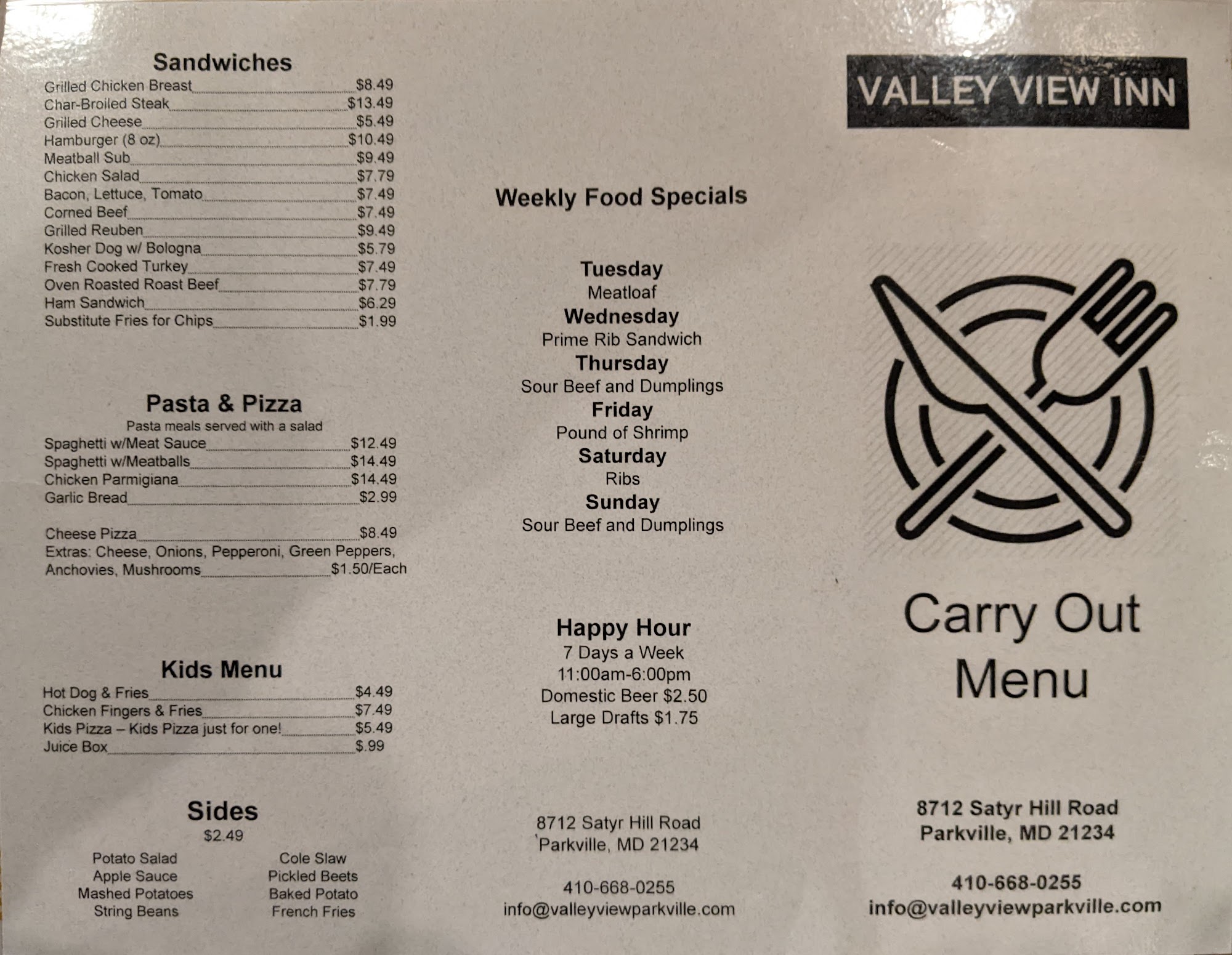 Sandwiches

Grilled Chicken Breast $8.49
Char-Broiled Steak $13.49
Grilled Cheese $5.49
Hamburger (8 oz) $10.49
Meatball Sub $9.49
Chicken Salad $7.79
Bacon, Lettuce, Tomato $7.49
Corned Beef $7.49
Grilled Reuben $9.49
Kosher Dog w/ Bologna $5.79
Fresh Cooked Turkey $7.49
Oven Roasted Roast Beef $7.79
Ham Sandwich $6.29
Substitute Fries for Chips $1.99

Pasta & Pizza

Pasta meals served with a salad

Spaghetti w/Meat Sauce $12.49
Spaghetti w/Meatballs $14.49
Chicken Parmigiana $14.49
Garlic Bread $2.99

Cheese Pizza $8.49
Extras: Cheese, Onions, Pepperoni, Green Peppers, Anchovies, Mushrooms $1.50/Each

Kids Menu

Hot Dog & Fries $4.49
Chicken Fingers & Fries $7.49
Kids Pizza – Kids Pizza just for one! $5.49
Juice Box $.99

Sides

$2.49

Potato Salad
Apple Sauce
Mashed Potatoes
String Beans

Cole Slaw
Pickled Beets
Baked Potato
French Fries

Weekly Food Specials

Tuesday
Meatloaf
Wednesday
Prime Rib Sandwich
Thursday
Sour Beef and Dumplings
Friday
Pound of Shrimp
Saturday
Ribs
Sunday
Sour Beef and Dumplings

Happy Hour
7 Days a Week
11:00am-6:00pm
Domestic Beer $2.50
Large Drafts $1.75

8712 Satyr Hill Road
Parkville, MD 21234

410-668-0255
info@valleyviewparkville.com

VALLEY VIEW INN

Carry Out Menu

8712 Satyr Hill Road
Parkville, MD 21234

410-668-0255
info@valleyviewparkville.com